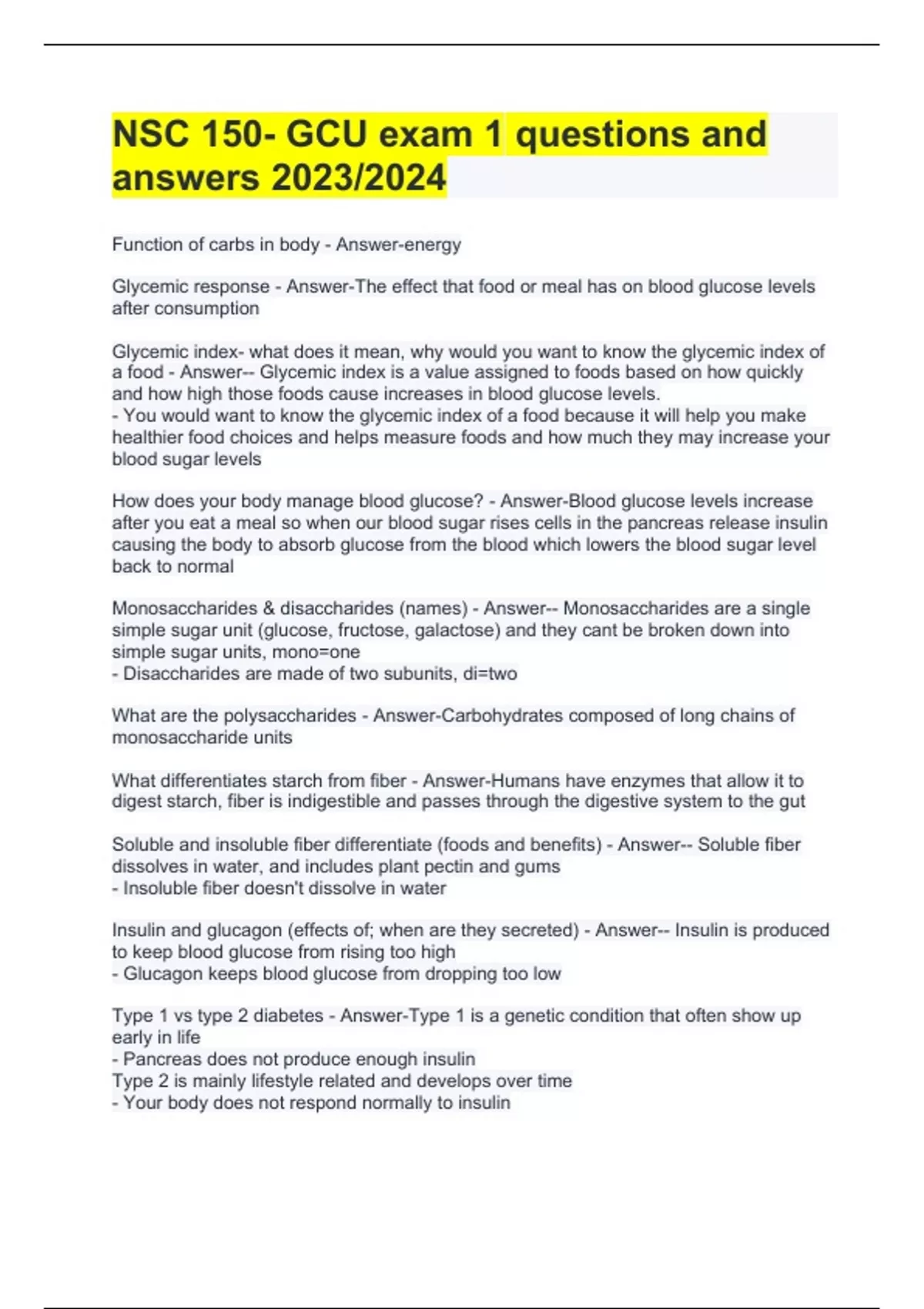 NSC 150- GCU exam 1 questions and answers 2023/2024

Function of carbs in body - Answer-energy

Glycemic response - Answer-The effect that food or meal has on blood glucose levels after consumption

Glycemic index- what does it mean, why would you want to know the glycemic index of a food - Answer-- Glycemic index is a value assigned to foods based on how quickly and how high those foods cause increases in blood glucose levels.
- You would want to know the glycemic index of a food because it will help you make healthier food choices and helps measure foods and how much they may increase your blood sugar levels

How does your body manage blood glucose? - Answer-Blood glucose levels increase after you eat a meal so when our blood sugar rises cells in the pancreas release insulin causing the body to absorb glucose from the blood which lowers the blood sugar level back to normal

Monosaccharides & disaccharides (names) - Answer-- Monosaccharides are a single simple sugar unit (glucose, fructose, galactose) and they cant be broken down into simple sugar units, mono=one
- Disaccharides are made of two subunits, di=two

What are the polysaccharides - Answer-Carbohydrates composed of long chains of monosaccharide units

What differentiates starch from fiber - Answer-Humans have enzymes that allow it to digest starch, fiber is indigestible and passes through the digestive system to the gut

Soluble and insoluble fiber differentiate (foods and benefits) - Answer-- Soluble fiber dissolves in water, and includes plant pectin and gums
- Insoluble fiber doesn't dissolve in water

Insulin and glucagon (effects of; when are they secreted) - Answer-- Insulin is produced to keep blood glucose from rising too high
- Glucagon keeps blood glucose from dropping too low

Type 1 vs type 2 diabetes - Answer-Type 1 is a genetic condition that often show up early in life
- Pancreas does not produce enough insulin
Type 2 is mainly lifestyle related and develops over time
- Your body does not respond normally to insulin